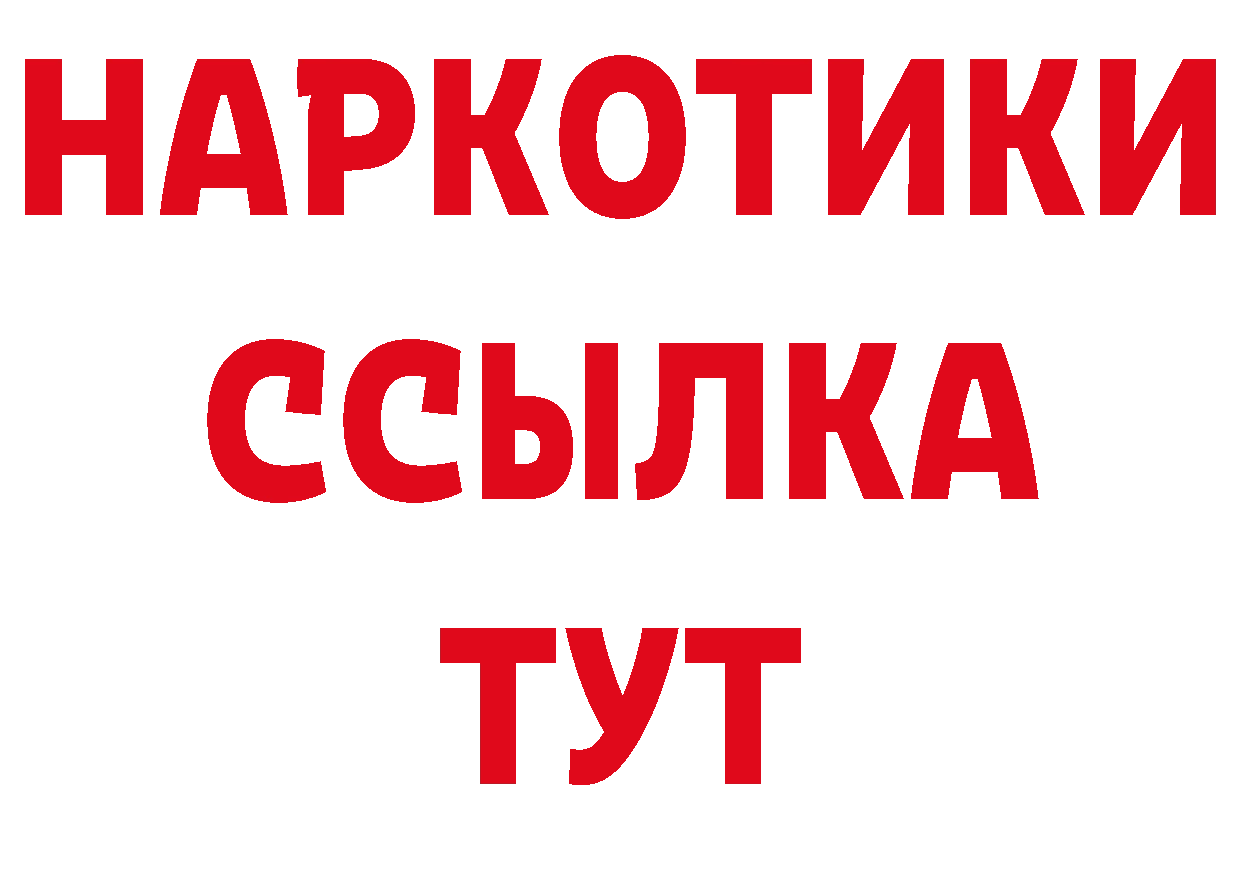 НАРКОТИКИ
ССЫЛКА
ТУТ